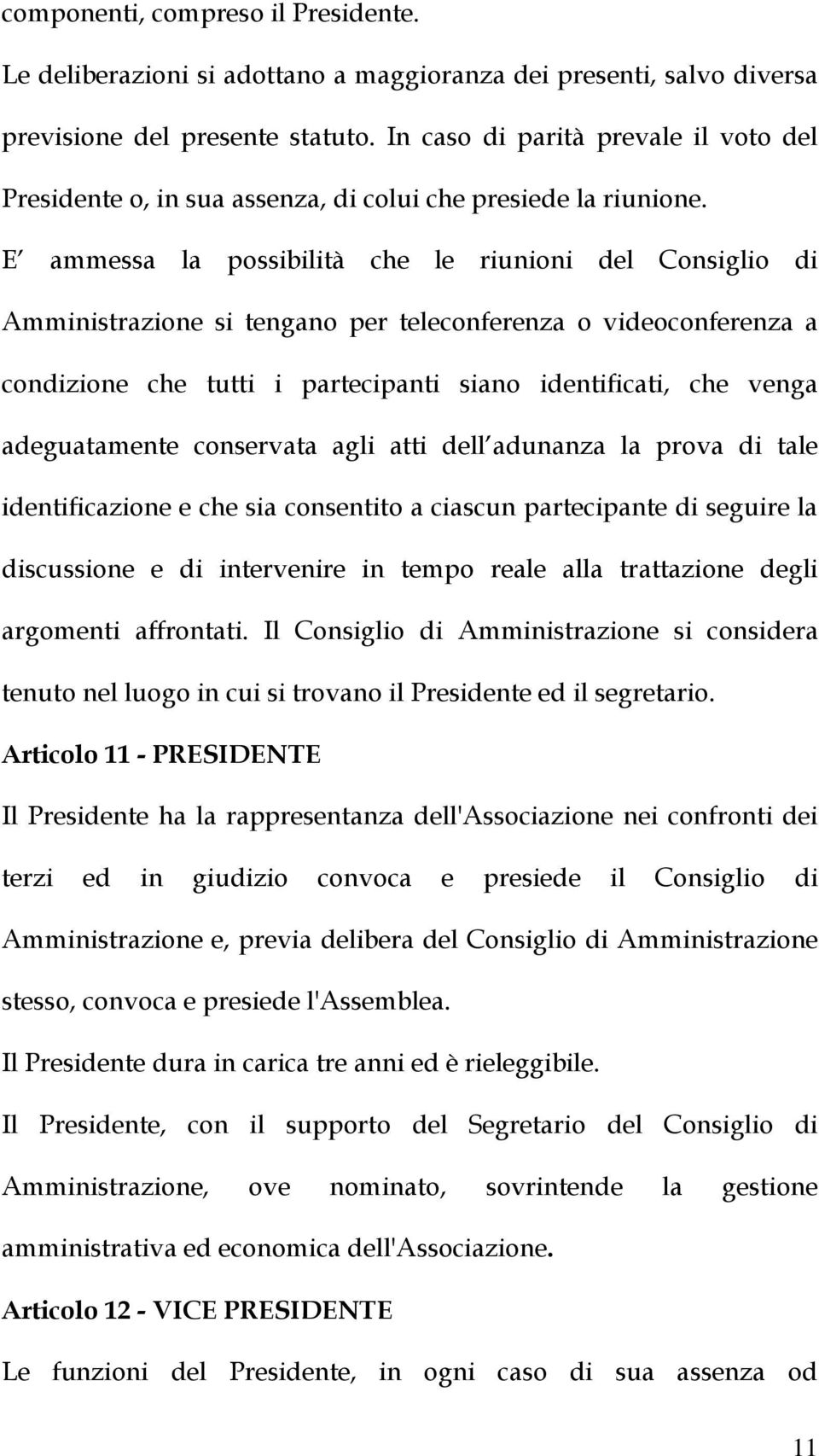 componenti, compreso il Presidente.

Le deliberazioni si adottano a maggioranza dei presenti, salvo diversa previsione del presente statuto. In caso di parità prevale il voto del Presidente o, in sua assenza, di colui che presiede la riunione.

E′ ammessa la possibilità che le riunioni del Consiglio di Amministrazione si tengano per teleconferenza o videoconferenza a condizione che tutti i partecipanti siano identificati, che venga adeguatamente conservata agli atti dell′adunanza la prova di tale identificazione e che sia consentito a ciascun partecipante di seguire la discussione e di intervenire in tempo reale alla trattazione degli argomenti affrontati. Il Consiglio di Amministrazione si considera tenuto nel luogo in cui si trovano il Presidente ed il segretario.

Articolo 11 - PRESIDENTE

Il Presidente ha la rappresentanza dell'Associazione nei confronti dei terzi ed in giudizio convoca e presiede il Consiglio di Amministrazione e, previa delibera del Consiglio di Amministrazione stesso, convoca e presiede l'Assemblea.

Il Presidente dura in carica tre anni ed è rieleggibile.

Il Presidente, con il supporto del Segretario del Consiglio di Amministrazione, ove nominato, sovrintende la gestione amministrativa ed economica dell'Associazione.

Articolo 12 - VICE PRESIDENTE

Le funzioni del Presidente, in ogni caso di sua assenza od

11